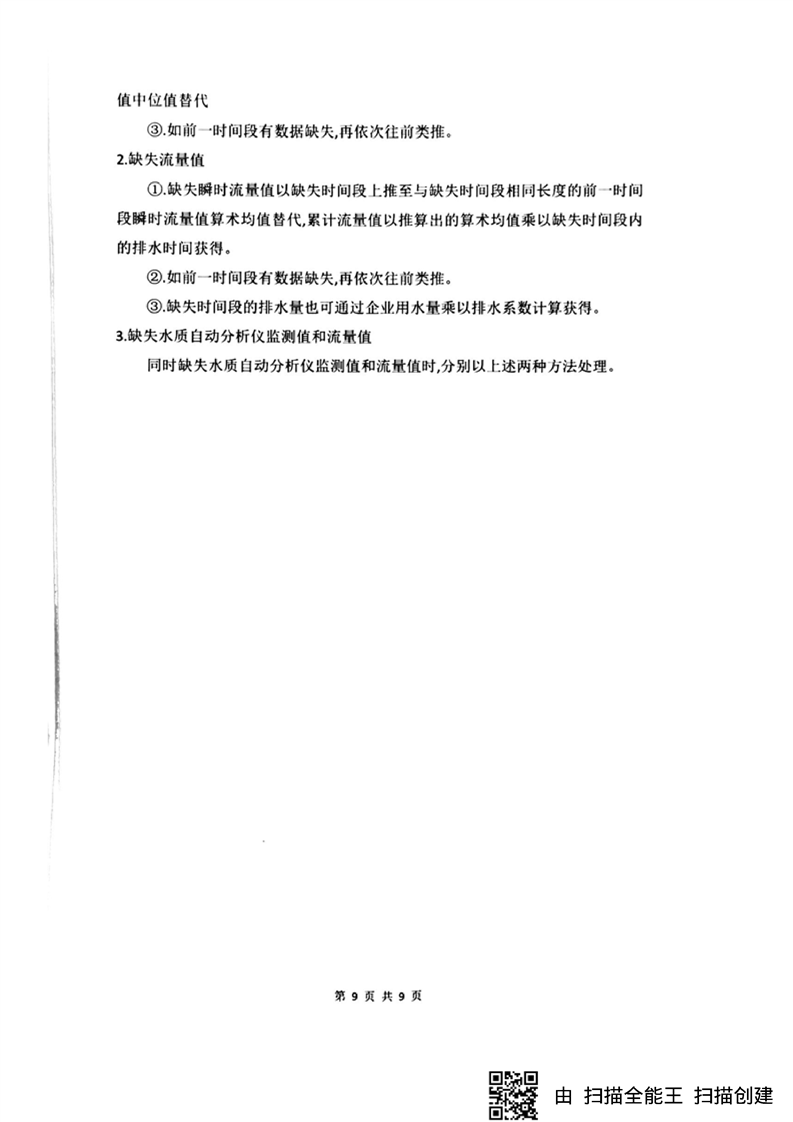 值中位值替代

③.如前一时间段有数据缺失,再依次往前类推。

2.缺失流量值

①.缺失瞬时流量值以缺失时间段上推至与缺失时间段相同长度的前一时间段瞬时流量值算术均值替代,累计流量值以推算出的算术均值乘以缺失时间段内的排水时间获得。

②.如前一时间段有数据缺失,再依次往前类推。

③.缺失时间段的排水量也可通过企业用水量乘以排水系数计算获得。

3.缺失水质自动分析仪监测值和流量值

同时缺失水质自动分析仪监测值和流量值时,分别以上述两种方法处理。

第 9 页 共 9 页

由 扫描全能王 扫描创建